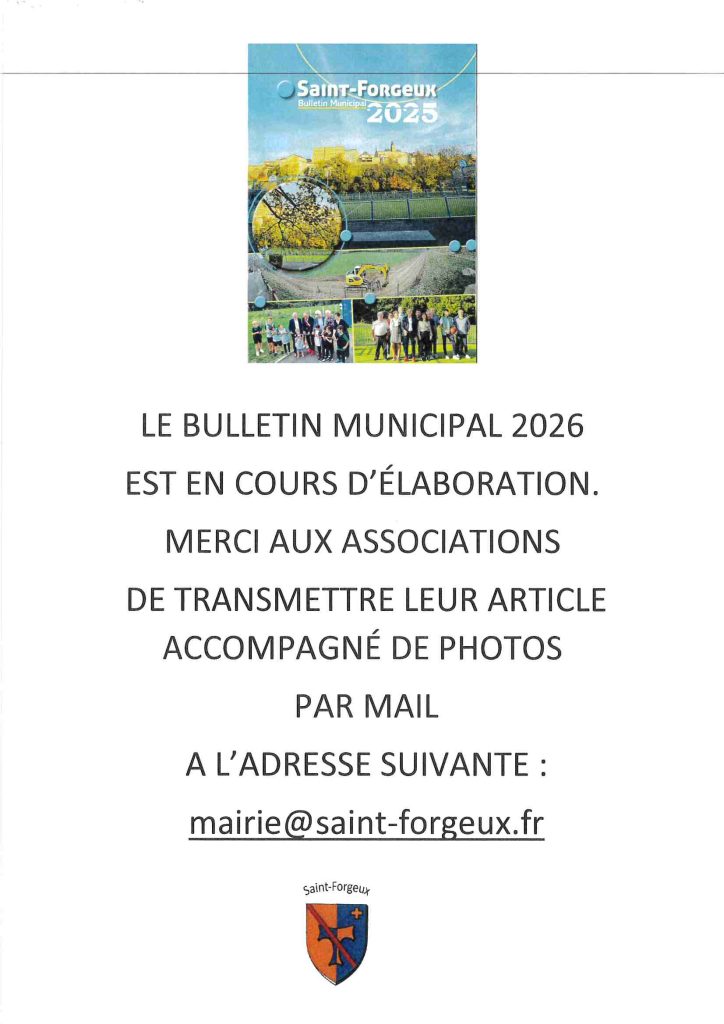 Saint-Forgeux
Bulletin Municipal
2025

LE BULLETIN MUNICIPAL 2026

EST EN COURS D'ÉLABORATION.

MERCI AUX ASSOCIATIONS

DE TRANSMETTRE LEUR ARTICLE ACCOMPAGNÉ DE PHOTOS

PAR MAIL

A L'ADRESSE SUIVANTE :

mairie@saint-forgeux.fr

Saint-Forgeux